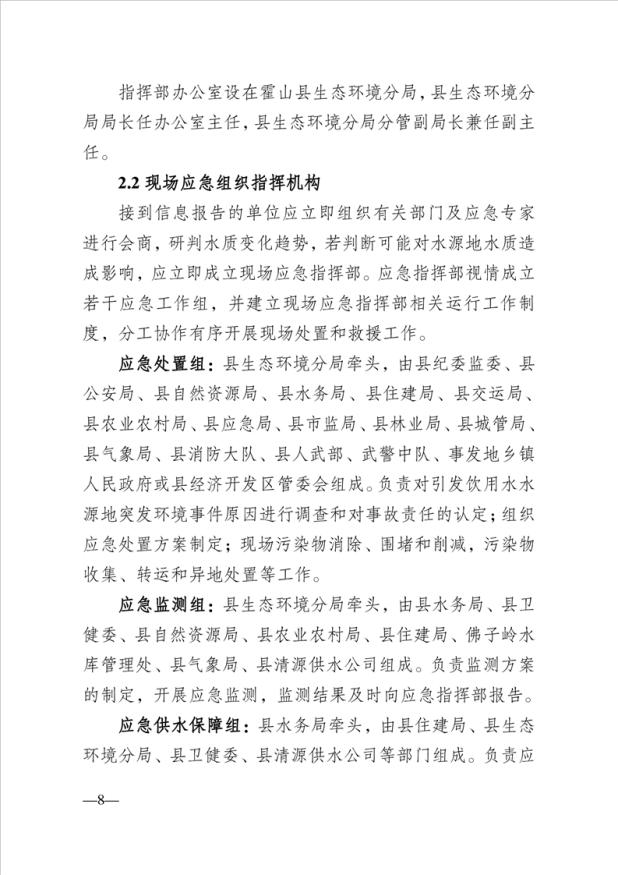 指挥部办公室设在霍山县生态环境分局，县生态环境分局局长任办公室主任，县生态环境分局分管副局长兼任副主任。

2.2 现场应急组织指挥机构

接到信息报告的单位应立即组织有关部门及应急专家进行会商，研判水质变化趋势，若判断可能对水源地水质造成影响，应立即成立现场应急指挥部。应急指挥部视情成立若干应急工作组，并建立现场应急指挥部相关运行工作制度，分工协作有序开展现场处置和救援工作。

应急处置组：县生态环境分局牵头，由县纪委监委、县公安局、县自然资源局、县水务局、县住建局、县交运局、县农业农村局、县应急局、县市监局、县林业局、县城管局、县气象局、县消防大队、县人武部、武警中队、事发地乡镇人民政府或县经济开发区管委会组成。负责对引发饮用水水源地突发环境事件原因进行调查和对事故责任的认定；组织应急处置方案制定；现场污染物消除、围堵和削减，污染物收集、转运和异地处置等工作。

应急监测组：县生态环境分局牵头，由县水务局、县卫健委、县自然资源局、县农业农村局、县住建局、佛子岭水库管理处、县气象局、县清源供水公司组成。负责监测方案的制定，开展应急监测，监测结果及时向应急指挥部报告。

应急供水保障组：县水务局牵头，由县住建局、县生态环境分局、县卫健委、县清源供水公司等部门组成。负责应

—8—